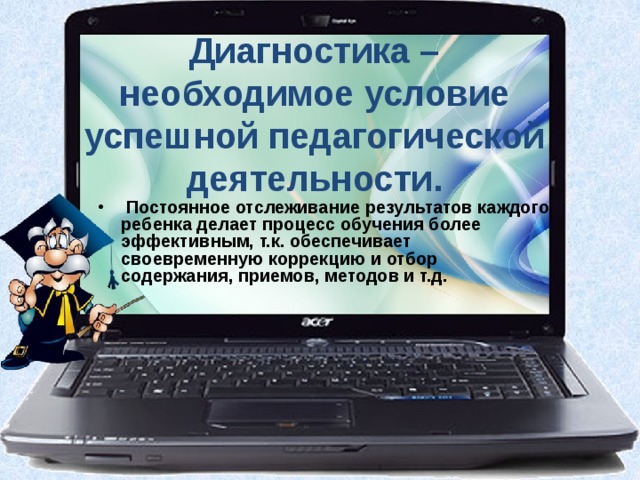 Диагностика – необходимое условие успешной педагогической деятельности.

• Постоянное отслеживание результатов каждого ребенка делает процесс обучения более эффективным, т.к. обеспечивает своевременную коррекцию и отбор содержания, приемов, методов и т.д.

acer